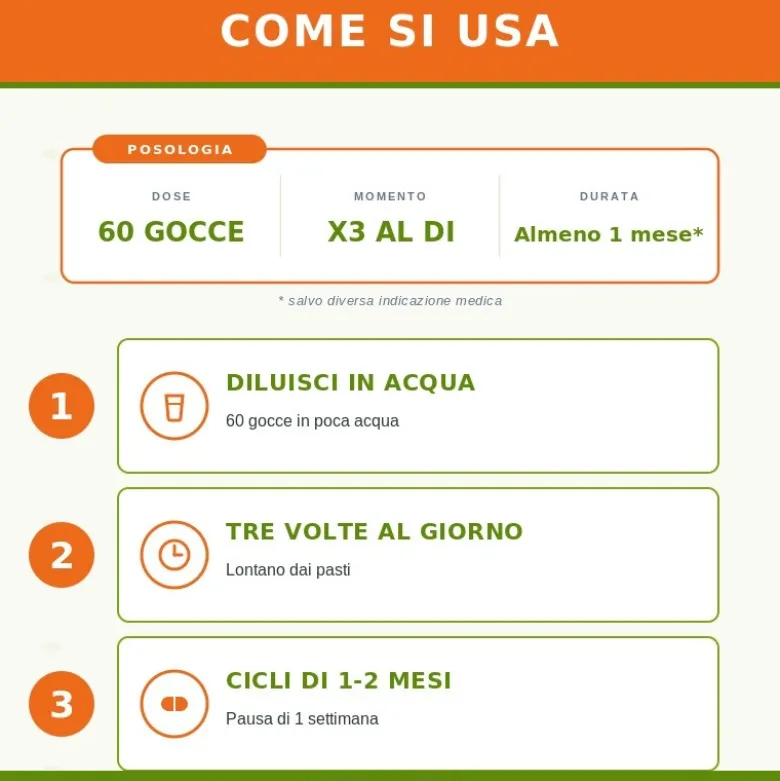 COME SI USA

POSOLOGIA

DOSE
60 GOCCE

MOMENTO
X3 AL DI

DURATA
Almeno 1 mese*

* salvo diversa indicazione medica

1

DILUISCI IN ACQUA
60 gocce in poca acqua

2

TRE VOLTE AL GIORNO
Lontano dai pasti

3

CICLI DI 1-2 MESI
Pausa di 1 settimana